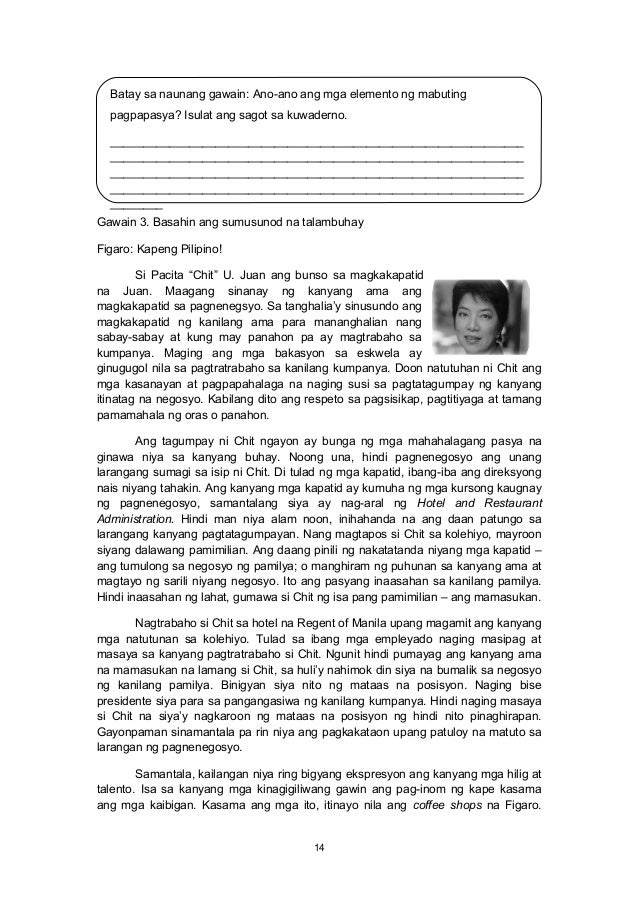 Batay sa naunang gawain: Ano-ano ang mga elemento ng mabuting pagpapasya? Isulat ang sagot sa kuwaderno.

Gawain 3. Basahin ang sumusunod na talambuhay

Figaro: Kapeng Pilipino!

Si Pacita "Chit" U. Juan ang bunso sa magkakapatid na Juan. Maagang sinanay ng kanyang ama ang magkakapatid sa pagnenegsyo. Sa tanghalia'y sinusundo ang magkakapatid ng kanilang ama para mananghalian nang sabay-sabay at kung may panahon pa ay magtrabaho sa kumpanya. Maging ang mga bakasyon sa eskwela ay ginugugol nila sa pagtratrabaho sa kanilang kumpanya. Doon natutuhan ni Chit ang mga kasanayan at pagpapahalaga na naging susi sa pagtatagumpay ng kanyang itinatag na negosyo. Kabilang dito ang respeto sa pagsisikap, pagtitiyaga at tamang pamamahala ng oras o panahon.

Ang tagumpay ni Chit ngayon ay bunga ng mga mahahalagang pasya na ginawa niya sa kanyang buhay. Noong una, hindi pagnenegosyo ang unang larangang sumagi sa isip ni Chit. Di tulad ng mga kapatid, ibang-iba ang direksyong nais niyang tahakin. Ang kanyang mga kapatid ay kumuha ng mga kursong kaugnay ng pagnenegosyo, samantalang siya ay nag-aral ng Hotel and Restaurant Administration. Hindi man niya alam noon, inihahanda na ang daan patungo sa larangang kanyang pagtatagumpayan. Nang magtapos si Chit sa kolehiyo, mayroon siyang dalawang pamimilian. Ang daang pinili ng nakatatanda niyang mga kapatid – ang tumulong sa negosyo ng pamilya; o manghiram ng puhunan sa kanyang ama at magtayo ng sarili niyang negosyo. Ito ang pasyang inaasahan sa kanilang pamilya. Hindi inaasahan ng lahat, gumawa si Chit ng isa pang pamimilian – ang mamasukan.

Nagtrabaho si Chit sa hotel na Regent of Manila upang magamit ang kanyang mga natutunan sa kolehiyo. Tulad sa ibang mga empleyado naging masipag at masaya sa kanyang pagtratrabaho si Chit. Ngunit hindi pumayag ang kanyang ama na mamasukan na lamang si Chit, sa huli'y nahimok din siya na bumalik sa negosyo ng kanilang pamilya. Binigyan siya nito ng mataas na posisyon. Naging bise presidente siya para sa pangangasiwa ng kanilang kumpanya. Hindi naging masaya si Chit na siya'y nagkaroon ng mataas na posisyon ng hindi nito pinaghirapan. Gayonpaman sinamantala pa rin niya ang pagkakataon upang patuloy na matuto sa larangan ng pagnenegosyo.

Samantala, kailangan niya ring bigyang ekspresyon ang kanyang mga hilig at talento. Isa sa kanyang mga kinagigiliwang gawin ang pag-inom ng kape kasama ang mga kaibigan. Kasama ang mga ito, itinayo nila ang coffee shops na Figaro.

14